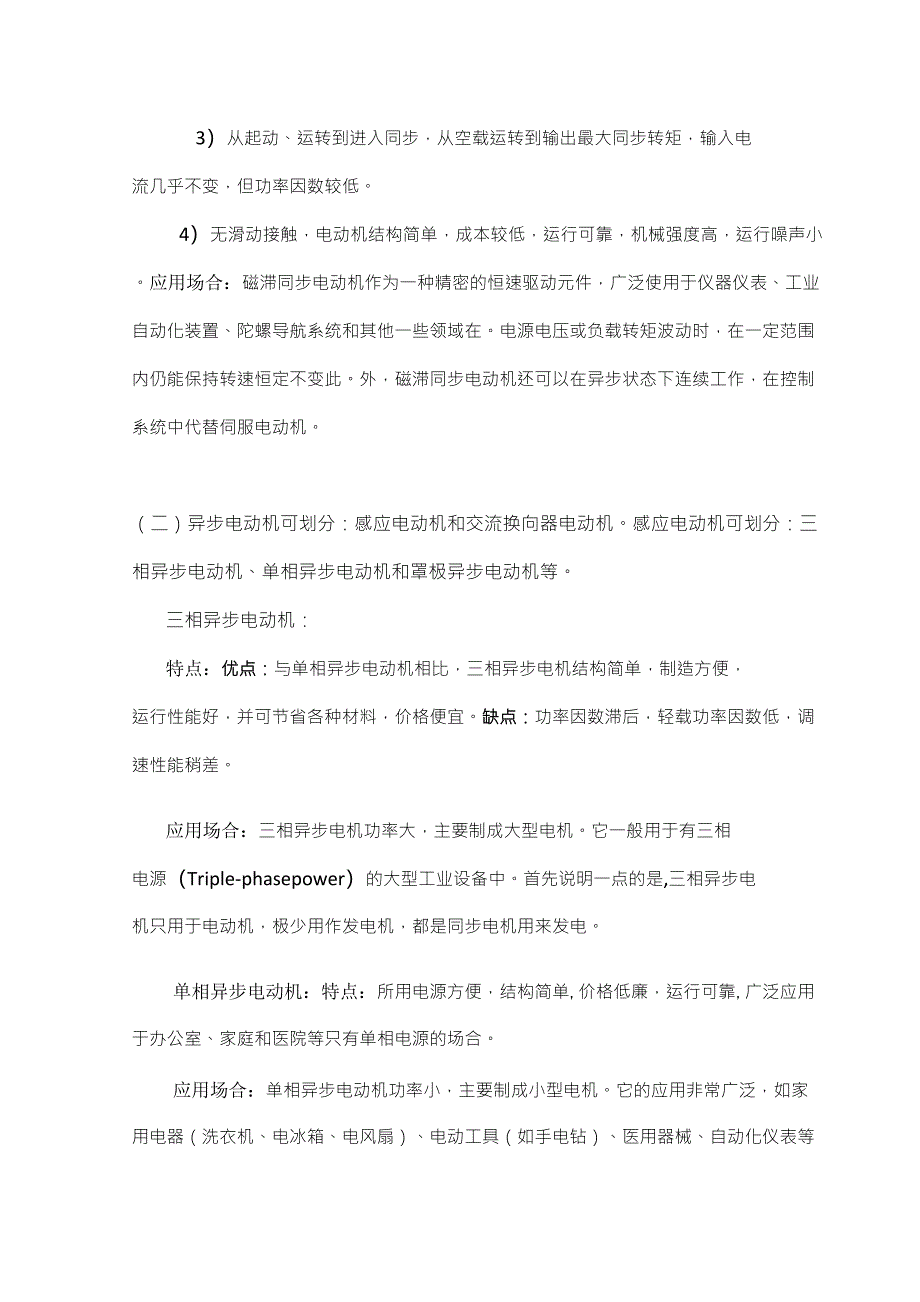 3）从起动、运转到进入同步，从空载运转到输出最大同步转矩，输入电流几乎不变，但功率因数较低。

4）无滑动接触，电动机结构简单，成本较低，运行可靠，机械强度高，运行噪声小。应用场合：磁滞同步电动机作为一种精密的恒速驱动元件，广泛使用于仪器仪表、工业自动化装置、陀螺导航系统和其他一些领域在。电源电压或负载转矩波动时，在一定范围内仍能保持转速恒定不变此。外，磁滞同步电动机还可以在异步状态下连续工作，在控制系统中代替伺服电动机。

（二）异步电动机可划分：感应电动机和交流换向器电动机。感应电动机可划分：三相异步电动机、单相异步电动机和罩极异步电动机等。

三相异步电动机：

特点：优点：与单相异步电动机相比，三相异步电机结构简单，制造方便，运行性能好，并可节省各种材料，价格便宜。缺点：功率因数滞后，轻载功率因数低，调速性能稍差。

应用场合：三相异步电机功率大，主要制成大型电机。它一般用于有三相电源（Triple-phasepower）的大型工业设备中。首先说明一点的是,三相异步电机只用于电动机，极少用作发电机，都是同步电机用来发电。

单相异步电动机：特点：所用电源方便，结构简单, 价格低廉，运行可靠, 广泛应用于办公室、家庭和医院等只有单相电源的场合。

应用场合：单相异步电动机功率小，主要制成小型电机。它的应用非常广泛，如家用电器（洗衣机、电冰箱、电风扇）、电动工具（如手电钻）、医用器械、自动化仪表等